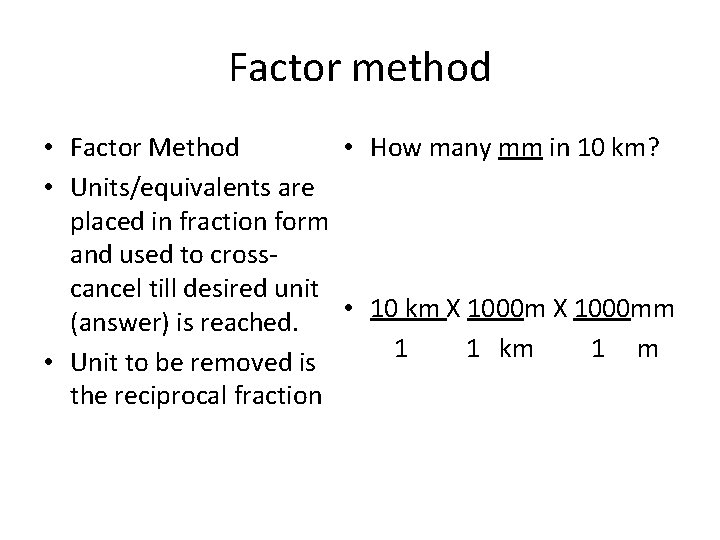 Factor method

• Factor Method
• Units/equivalents are placed in fraction form and used to cross-cancel till desired unit (answer) is reached.
• Unit to be removed is the reciprocal fraction

• How many mm in 10 km?

• 10 km X 1000m X 1000mm
1 1 km 1 m